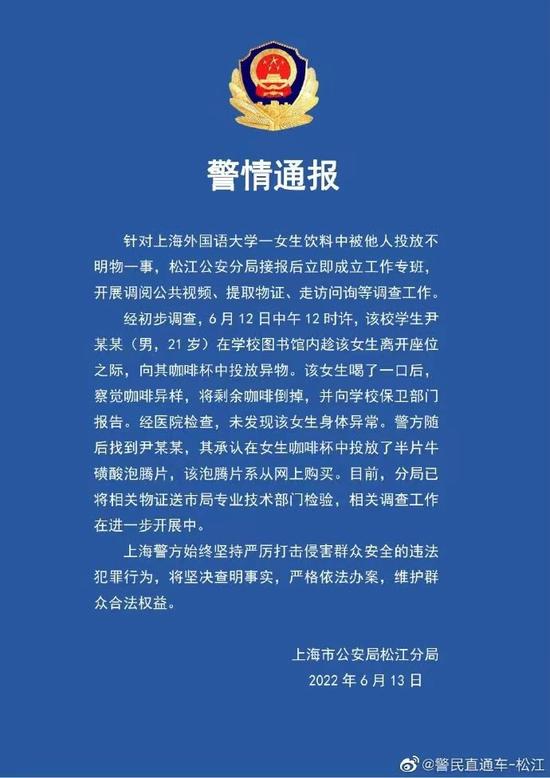 警情通报

针对上海外国语大学一女生饮料中被他人投放不明物一事，松江公安分局接报后立即成立工作专班，开展调阅公共视频、提取物证、走访问询等调查工作。

经初步调查，6月12日中午12时许，该校学生尹某某（男，21岁）在学校图书馆内趁该女生离开座位之际，向其咖啡杯中投放异物。该女生喝了一口后，察觉咖啡异样，将剩余咖啡倒掉，并向学校保卫部门报告。经医院检查，未发现该女生身体异常。警方随后找到尹某某，其承认在女生咖啡杯中投放了半片牛磺酸泡腾片，该泡腾片系从网上购买。目前，分局已将相关物证送市局专业技术部门检验，相关调查工作在进一步开展中。

上海警方始终坚持严厉打击侵害群众安全的违法犯罪行为，将坚决查明事实，严格依法办案，维护群众合法权益。

上海市公安局松江分局
2022年6月13日

@警民直通车-松江